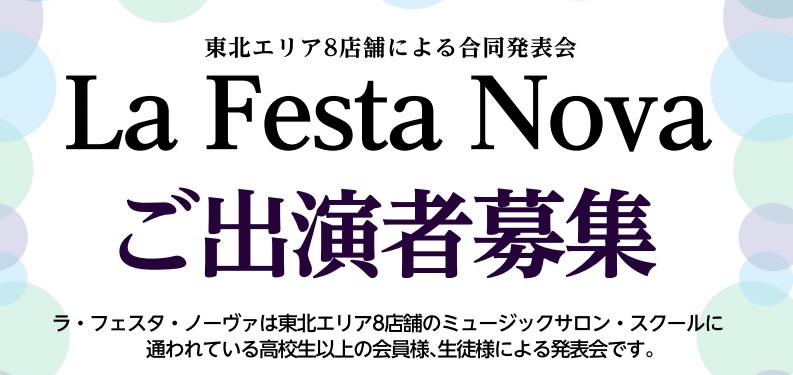 東北エリア8店舗による合同発表会

La Festa Nova

ご出演者募集

ラ・フェスタ・ノーヴァは東北エリア8店舗のミュージックサロン・スクールに通われている高校生以上の会員様、生徒様による発表会です。